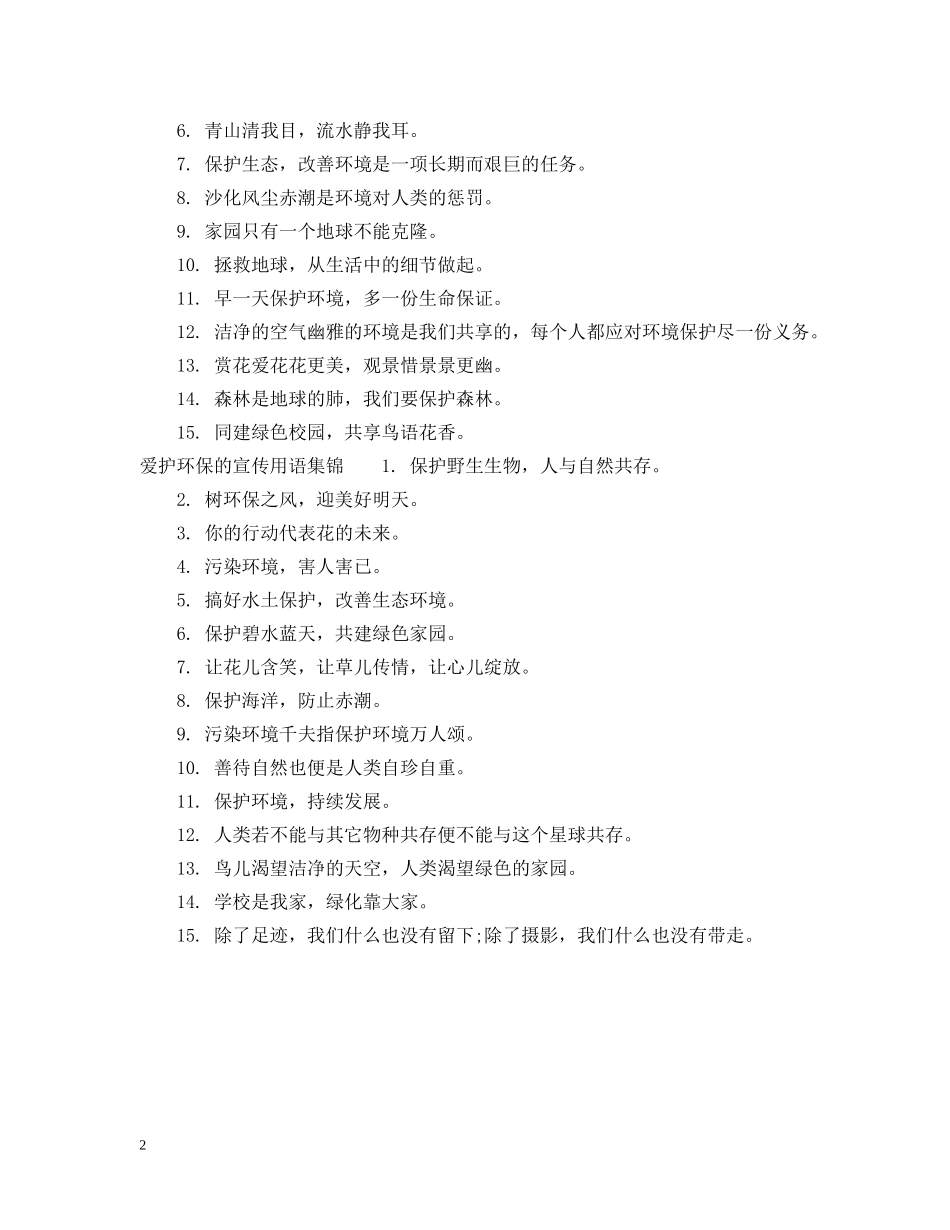 6. 青山清我目，流水静我耳。

7. 保护生态，改善环境是一项长期而艰巨的任务。

8. 沙化风尘赤潮是环境对人类的惩罚。

9. 家园只有一个地球不能克隆。

10. 拯救地球，从生活中的细节做起。

11. 早一天保护环境，多一份生命保证。

12. 洁净的空气幽雅的环境是我们共享的，每个人都应对环境保护尽一份义务。

13. 赏花爱花花更美，观景惜景景更幽。

14. 森林是地球的肺，我们要保护森林。

15. 同建绿色校园，共享鸟语花香。

爱护环保的宣传用语集锦　1. 保护野生生物，人与自然共存。

2. 树环保之风，迎美好明天。

3. 你的行动代表花的未来。

4. 污染环境，害人害已。

5. 搞好水土保护，改善生态环境。

6. 保护碧水蓝天，共建绿色家园。

7. 让花儿含笑，让草儿传情，让心儿绽放。

8. 保护海洋，防止赤潮。

9. 污染环境千夫指保护环境万人颂。

10. 善待自然也便是人类自珍自重。

11. 保护环境，持续发展。

12. 人类若不能与其它物种共存便不能与这个星球共存。

13. 鸟儿渴望洁净的天空，人类渴望绿色的家园。

14. 学校是我家，绿化靠大家。

15. 除了足迹，我们什么也没有留下;除了摄影，我们什么也没有带走。

2